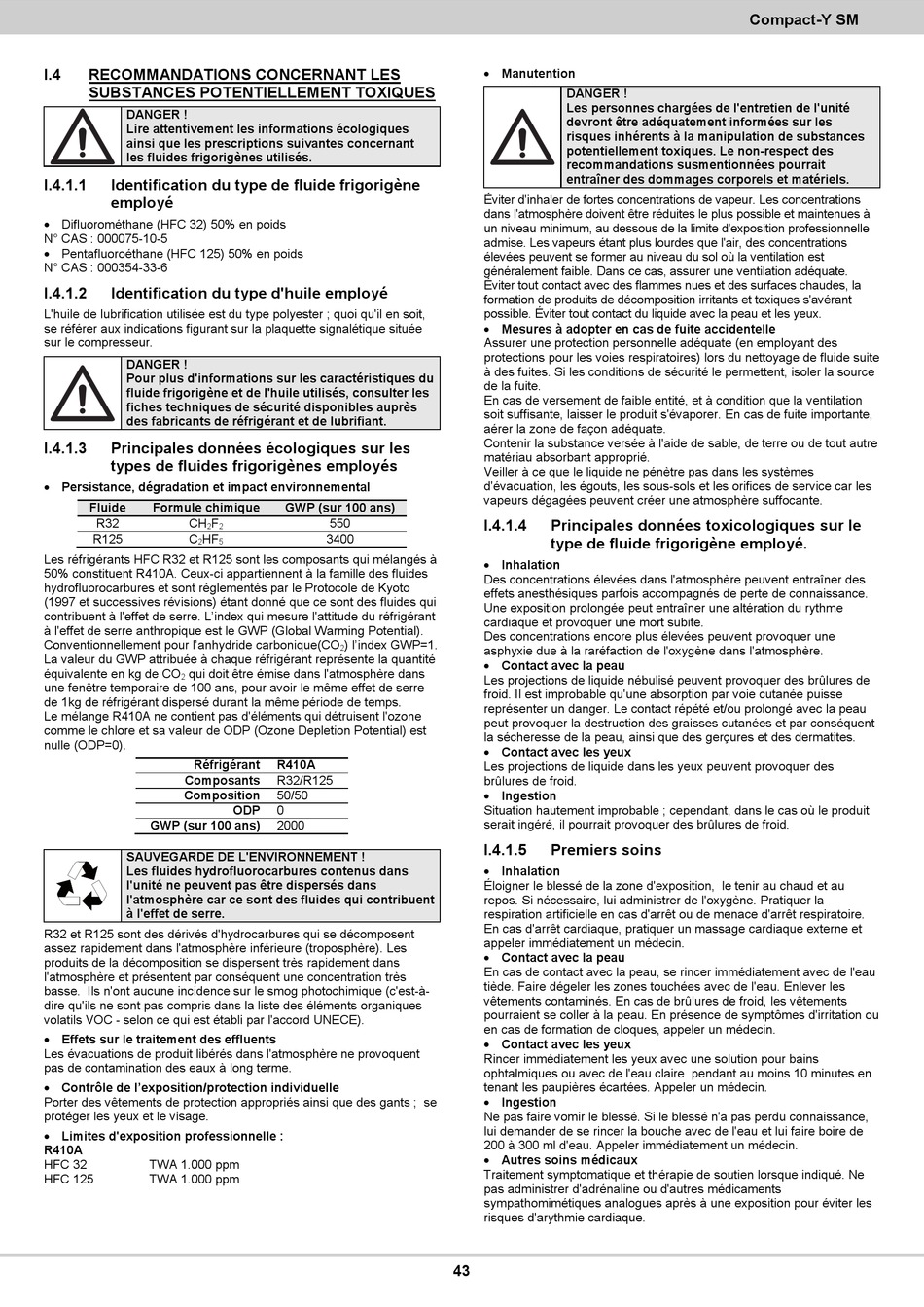 Compact-Y SM

I.4 RECOMMANDATIONS CONCERNANT LES SUBSTANCES POTENTIELLEMENT TOXIQUES

DANGER !
Lire attentivement les informations écologiques ainsi que les prescriptions suivantes concernant les fluides frigorigènes utilisés.

I.4.1.1 Identification du type de fluide frigorigène employé

• Difluorométhane (HFC 32) 50% en poids
N° CAS : 000075-10-5
• Pentafluoroéthane (HFC 125) 50% en poids
N° CAS : 000354-33-6

I.4.1.2 Identification du type d'huile employé

L'huile de lubrification utilisée est du type polyester ; quoi qu'il en soit, se référer aux indications figurant sur la plaquette signalétique située sur le compresseur.

DANGER !
Pour plus d'informations sur les caractéristiques du fluide frigorigène et de l'huile utilisés, consulter les fiches techniques de sécurité disponibles auprès des fabricants de réfrigérant et de lubrifiant.

I.4.1.3 Principales données écologiques sur les types de fluides frigorigènes employés

• Persistance, dégradation et impact environnemental

| Fluide | Formule chimique | GWP (sur 100 ans) |
|---|---|---|
| R32 | $CH_2F_2$ | 550 |
| R125 | $C_2HF_5$ | 3400 |

Les réfrigérants HFC R32 et R125 sont les composants qui mélangés à 50% constituent R410A. Ceux-ci appartiennent à la famille des fluides hydrofluorocarbures et sont réglementés par le Protocole de Kyoto (1997 et successives révisions) étant donné que ce sont des fluides qui contribuent à l'effet de serre. L'index qui mesure l'attitude du réfrigérant à l'effet de serre anthropique est le GWP (Global Warming Potential). Conventionnellement pour l'anhydride carbonique($CO_2$) l'index GWP=1. La valeur du GWP attribuée à chaque réfrigérant représente la quantité équivalente en kg de $CO_2$ qui doit être émise dans l'atmosphère dans une fenêtre temporaire de 100 ans, pour avoir le même effet de serre de 1kg de réfrigérant dispersé durant la même période de temps.
Le mélange R410A ne contient pas d'éléments qui détruisent l'ozone comme le chlore et sa valeur de ODP (Ozone Depletion Potential) est nulle (ODP=0).

| Réfrigérant | R410A |
|---|---|
| Composants | R32/R125 |
| Composition | 50/50 |
| ODP | 0 |
| GWP (sur 100 ans) | 2000 |

SAUVEGARDE DE L'ENVIRONNEMENT !
Les fluides hydrofluorocarbures contenus dans l'unité ne peuvent pas être dispersés dans l'atmosphère car ce sont des fluides qui contribuent à l'effet de serre.

R32 et R125 sont des dérivés d'hydrocarbures qui se décomposent assez rapidement dans l'atmosphère inférieure (troposphère). Les produits de la décomposition se dispersent très rapidement dans l'atmosphère et présentent par conséquent une concentration très basse. Ils n'ont aucune incidence sur le smog photochimique (c'est-à-dire qu'ils ne sont pas compris dans la liste des éléments organiques volatils VOC - selon ce qui est établi par l'accord UNECE).

• Effets sur le traitement des effluents
Les évacuations de produit libérés dans l'atmosphère ne provoquent pas de contamination des eaux à long terme.

• Contrôle de l'exposition/protection individuelle
Porter des vêtements de protection appropriés ainsi que des gants ; se protéger les yeux et le visage.

• Limites d'exposition professionnelle :
R410A
HFC 32 TWA 1.000 ppm
HFC 125 TWA 1.000 ppm

• Manutention

DANGER !
Les personnes chargées de l'entretien de l'unité devront être adéquatement informées sur les risques inhérents à la manipulation de substances potentiellement toxiques. Le non-respect des recommandations susmentionnées pourrait entraîner des dommages corporels et matériels.

Éviter d'inhaler de fortes concentrations de vapeur. Les concentrations dans l'atmosphère doivent être réduites le plus possible et maintenues à un niveau minimum, au dessous de la limite d'exposition professionnelle admise. Les vapeurs étant plus lourdes que l'air, des concentrations élevées peuvent se former au niveau du sol où la ventilation est généralement faible. Dans ce cas, assurer une ventilation adéquate. Éviter tout contact avec des flammes nues et des surfaces chaudes, la formation de produits de décomposition irritants et toxiques s'avérant possible. Éviter tout contact du liquide avec la peau et les yeux.
• Mesures à adopter en cas de fuite accidentelle
Assurer une protection personnelle adéquate (en employant des protections pour les voies respiratoires) lors du nettoyage de fluide suite à des fuites. Si les conditions de sécurité le permettent, isoler la source de la fuite.
En cas de versement de faible entité, et à condition que la ventilation soit suffisante, laisser le produit s'évaporer. En cas de fuite importante, aérer la zone de façon adéquate.
Contenir la substance versée à l'aide de sable, de terre ou de tout autre matériau absorbant approprié.
Veiller à ce que le liquide ne pénètre pas dans les systèmes d'évacuation, les égouts, les sous-sols et les orifices de service car les vapeurs dégagées peuvent créer une atmosphère suffocante.

I.4.1.4 Principales données toxicologiques sur le type de fluide frigorigène employé.

• Inhalation
Des concentrations élevées dans l'atmosphère peuvent entraîner des effets anesthésiques parfois accompagnés de perte de connaissance. Une exposition prolongée peut entraîner une altération du rythme cardiaque et provoquer une mort subite.
Des concentrations encore plus élevées peuvent provoquer une asphyxie due à la raréfaction de l'oxygène dans l'atmosphère.
• Contact avec la peau
Les projections de liquide nébulisé peuvent provoquer des brûlures de froid. Il est improbable qu'une absorption par voie cutanée puisse représenter un danger. Le contact répété et/ou prolongé avec la peau peut provoquer la destruction des graisses cutanées et par conséquent la sécheresse de la peau, ainsi que des gerçures et des dermatites.
• Contact avec les yeux
Les projections de liquide dans les yeux peuvent provoquer des brûlures de froid.
• Ingestion
Situation hautement improbable ; cependant, dans le cas où le produit serait ingéré, il pourrait provoquer des brûlures de froid.

I.4.1.5 Premiers soins

• Inhalation
Éloigner le blessé de la zone d'exposition, le tenir au chaud et au repos. Si nécessaire, lui administrer de l'oxygène. Pratiquer la respiration artificielle en cas d'arrêt ou de menace d'arrêt respiratoire. En cas d'arrêt cardiaque, pratiquer un massage cardiaque externe et appeler immédiatement un médecin.
• Contact avec la peau
En cas de contact avec la peau, se rincer immédiatement avec de l'eau tiède. Faire dégeler les zones touchées avec de l'eau. Enlever les vêtements contaminés. En cas de brûlures de froid, les vêtements pourraient se coller à la peau. En présence de symptômes d'irritation ou en cas de formation de cloques, appeler un médecin.
• Contact avec les yeux
Rincer immédiatement les yeux avec une solution pour bains ophtalmiques ou avec de l'eau claire pendant au moins 10 minutes en tenant les paupières écartées. Appeler un médecin.
• Ingestion
Ne pas faire vomir le blessé. Si le blessé n'a pas perdu connaissance, lui demander de se rincer la bouche avec de l'eau et lui faire boire de 200 à 300 ml d'eau. Appeler immédiatement un médecin.
• Autres soins médicaux
Traitement symptomatique et thérapie de soutien lorsque indiqué. Ne pas administrer d'adrénaline ou d'autres médicaments sympathomimétiques analogues après à une exposition pour éviter les risques d'arythmie cardiaque.

43